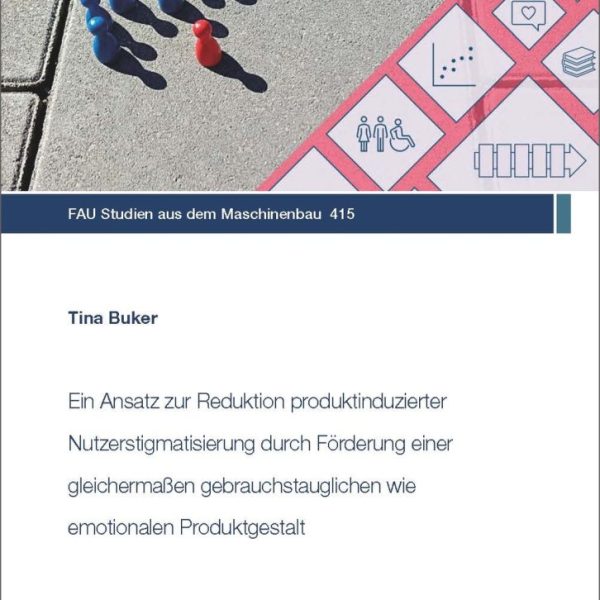 FAU Studien aus dem Maschinenbau 415

Tina Buker

Ein Ansatz zur Reduktion produktinduzierter Nutzerstigmatisierung durch Förderung einer gleichermaßen gebrauchstauglichen wie emotionalen Produktgestalt